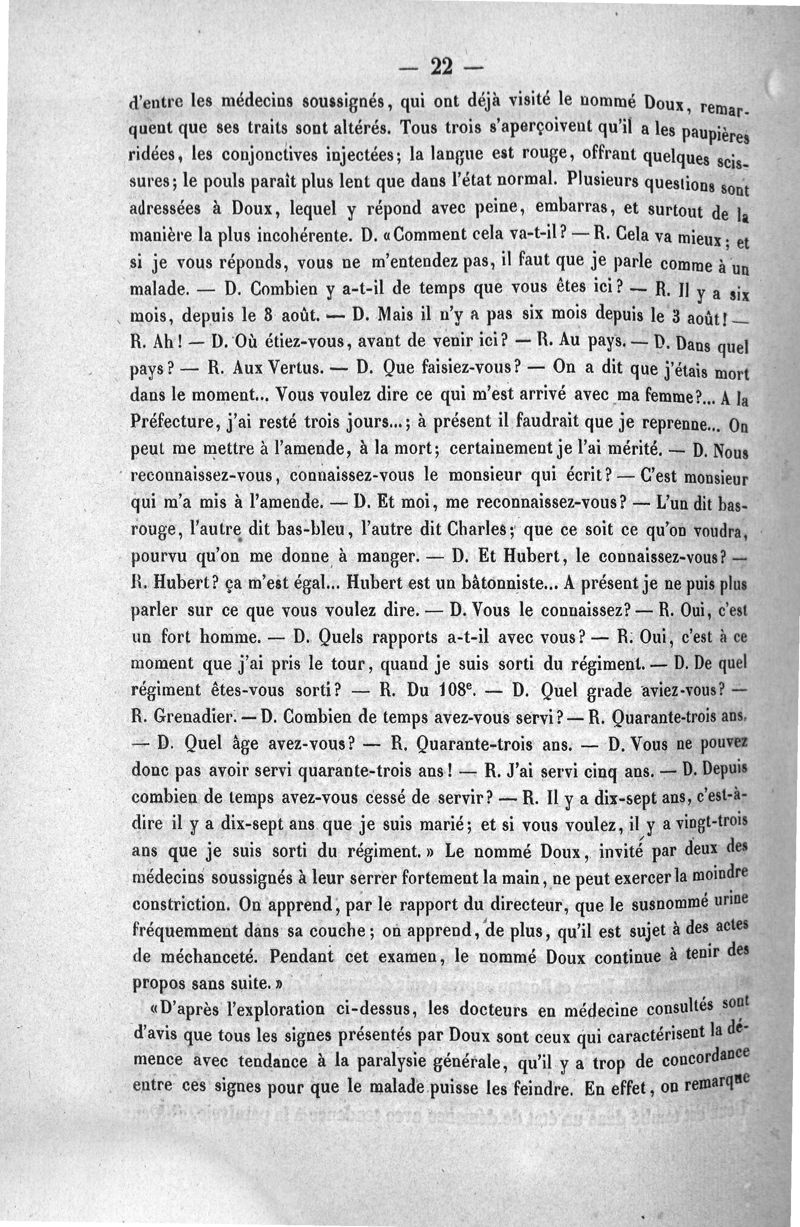 — 22 —

d'entre les médecins soussignés, qui ont déjà visité le nommé Doux, remarquent que ses traits sont altérés. Tous trois s'aperçoivent qu'il a les paupières ridées, les conjonctives injectées; la langue est rouge, offrant quelques scissures; le pouls paraît plus lent que dans l'état normal. Plusieurs questions sont adressées à Doux, lequel y répond avec peine, embarras, et surtout de la manière la plus incohérente. D. «Comment cela va-t-il? — R. Cela va mieux; et si je vous réponds, vous ne m'entendez pas, il faut que je parle comme à un malade. — D. Combien y a-t-il de temps que vous êtes ici? — R. Il y a six mois, depuis le 8 août. — D. Mais il n'y a pas six mois depuis le 3 août! — R. Ah! — D. Où étiez-vous, avant de venir ici? — R. Au pays. — D. Dans quel pays? — R. Aux Vertus. — D. Que faisiez-vous? — On a dit que j'étais mort dans le moment... Vous voulez dire ce qui m'est arrivé avec ma femme?... A la Préfecture, j'ai resté trois jours...; à présent il faudrait que je reprenne... On peut me mettre à l'amende, à la mort; certainement je l'ai mérité. — D. Nous reconnaissez-vous, connaissez-vous le monsieur qui écrit? — C'est monsieur qui m'a mis à l'amende. — D. Et moi, me reconnaissez-vous? — L'un dit bas-rouge, l'autre dit bas-bleu, l'autre dit Charles; que ce soit ce qu'on voudra, pourvu qu'on me donne à manger. — D. Et Hubert, le connaissez-vous? — R. Hubert? ça m'est égal... Hubert est un bâtonniste... A présent je ne puis plus parler sur ce que vous voulez dire. — D. Vous le connaissez? — R. Oui, c'est un fort homme. — D. Quels rapports a-t-il avec vous? — R. Oui, c'est à ce moment que j'ai pris le tour, quand je suis sorti du régiment. — D. De quel régiment êtes-vous sorti? — R. Du 108$^e$. — D. Quel grade aviez-vous? — R. Grenadier. — D. Combien de temps avez-vous servi? — R. Quarante-trois ans. — D. Quel âge avez-vous? — R. Quarante-trois ans. — D. Vous ne pouvez donc pas avoir servi quarante-trois ans! — R. J'ai servi cinq ans. — D. Depuis combien de temps avez-vous cessé de servir? — R. Il y a dix-sept ans, c'est-à-dire il y a dix-sept ans que je suis marié; et si vous voulez, il y a vingt-trois ans que je suis sorti du régiment.» Le nommé Doux, invité par deux des médecins soussignés à leur serrer fortement la main, ne peut exercer la moindre constriction. On apprend, par le rapport du directeur, que le susnommé urine fréquemment dans sa couche; on apprend, de plus, qu'il est sujet à des actes de méchanceté. Pendant cet examen, le nommé Doux continue à tenir des propos sans suite.»

«D'après l'exploration ci-dessus, les docteurs en médecine consultés sont d'avis que tous les signes présentés par Doux sont ceux qui caractérisent la démence avec tendance à la paralysie générale, qu'il y a trop de concordance entre ces signes pour que le malade puisse les feindre. En effet, on remarque